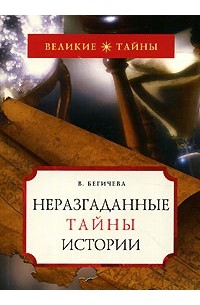 ВЕЛИКИЕ ТАЙНЫ

В. БЕГИЧЕВА

НЕРАЗГАДАННЫЕ ТАЙНЫ ИСТОРИИ